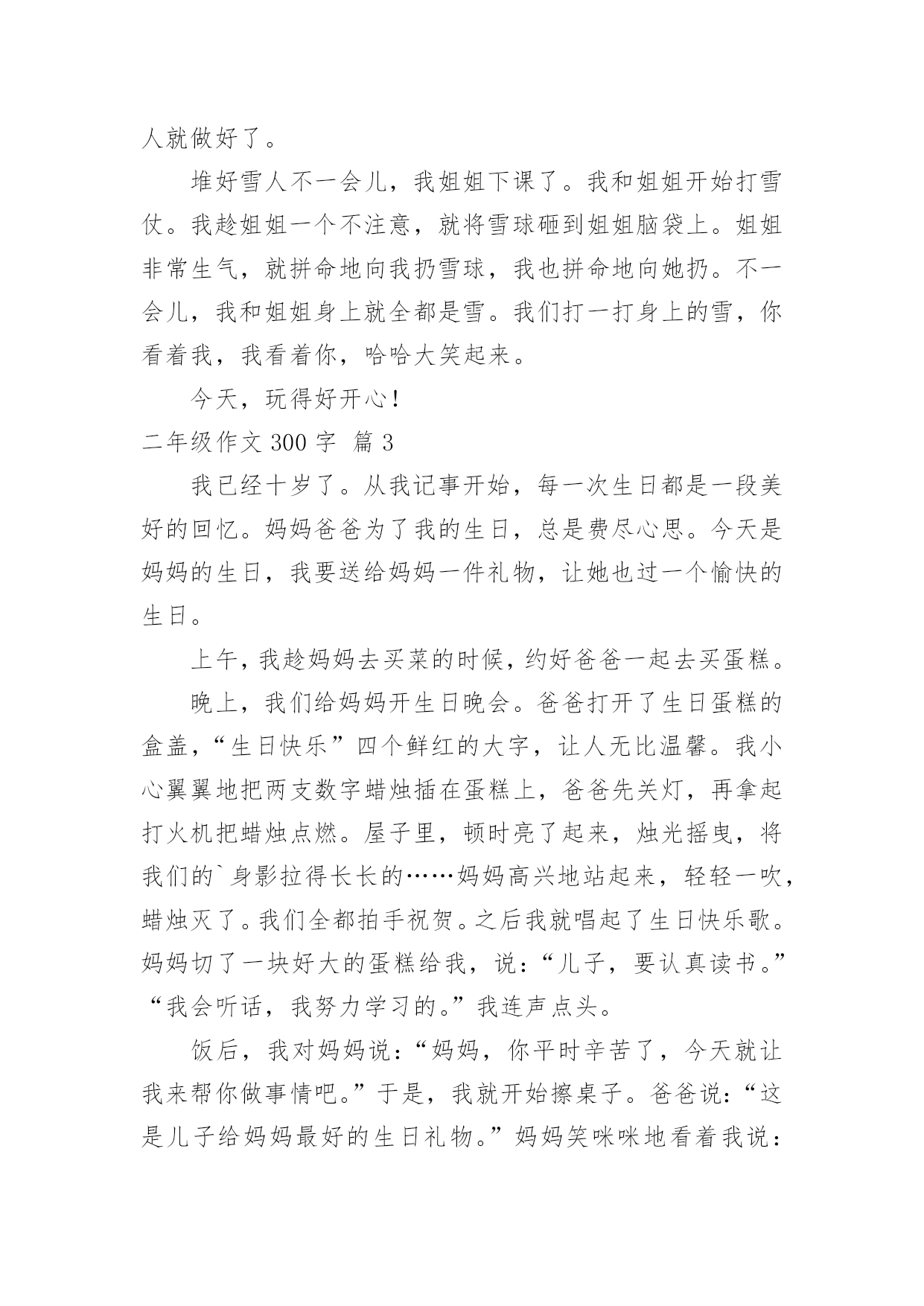 人就做好了。

堆好雪人不一会儿，我姐姐下课了。我和姐姐开始打雪仗。我趁姐姐一个不注意，就将雪球砸到姐姐脑袋上。姐姐非常生气，就拼命地向我扔雪球，我也拼命地向她扔。不一会儿，我和姐姐身上就全都是雪。我们打一打身上的雪，你看着我，我看着你，哈哈大笑起来。

今天，玩得好开心！

二年级作文 300 字 篇 3

我已经十岁了。从我记事开始，每一次生日都是一段美好的回忆。妈妈爸爸为了我的生日，总是费尽心思。今天是妈妈的生日，我要送给妈妈一件礼物，让她也过一个愉快的生日。

上午，我趁妈妈去买菜的时候，约好爸爸一起去买蛋糕。

晚上，我们给妈妈开生日晚会。爸爸打开了生日蛋糕的盒盖，“生日快乐”四个鲜红的大字，让人无比温馨。我小心翼翼地把两支数字蜡烛插在蛋糕上，爸爸先关灯，再拿起打火机把蜡烛点燃。屋子里，顿时亮了起来，烛光摇曳，将我们的`身影拉得长长的……妈妈高兴地站起来，轻轻一吹，蜡烛灭了。我们全都拍手祝贺。之后我就唱起了生日快乐歌。妈妈切了一块好大的蛋糕给我，说：“儿子，要认真读书。”“我会听话，我努力学习的。”我连声点头。

饭后，我对妈妈说：“妈妈，你平时辛苦了，今天就让我来帮你做事情吧。”于是，我就开始擦桌子。爸爸说：“这是儿子给妈妈最好的生日礼物。”妈妈笑咪咪地看着我说：